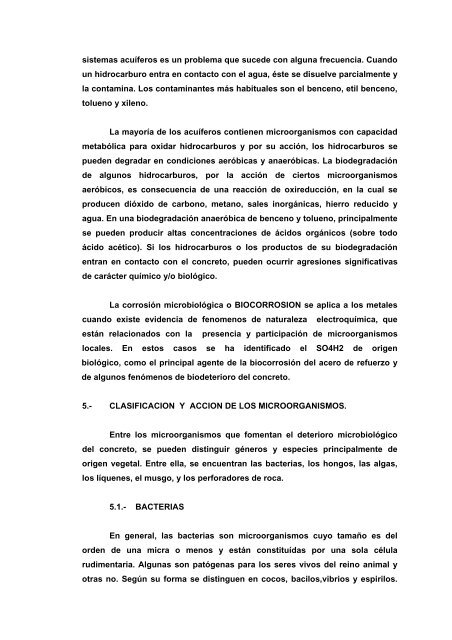 sistemas acuíferos es un problema que sucede con alguna frecuencia. Cuando un hidrocarburo entra en contacto con el agua, éste se disuelve parcialmente y la contamina. Los contaminantes más habituales son el benceno, etil benceno, tolueno y xileno.

La mayoría de los acuíferos contienen microorganismos con capacidad metabólica para oxidar hidrocarburos y por su acción, los hidrocarburos se pueden degradar en condiciones aeróbicas y anaeróbicas. La biodegradación de algunos hidrocarburos, por la acción de ciertos microorganismos aeróbicos, es consecuencia de una reacción de oxireducción, en la cual se producen dióxido de carbono, metano, sales inorgánicas, hierro reducido y agua. En una biodegradación anaeróbica de benceno y tolueno, principalmente se pueden producir altas concentraciones de ácidos orgánicos (sobre todo ácido acético). Si los hidrocarburos o los productos de su biodegradación entran en contacto con el concreto, pueden ocurrir agresiones significativas de carácter químico y/o biológico.

La corrosión microbiológica o BIOCORROSION se aplica a los metales cuando existe evidencia de fenomenos de naturaleza electroquímica, que están relacionados con la presencia y participación de microorganismos locales. En estos casos se ha identificado el SO4H2 de origen biológico, como el principal agente de la biocorrosión del acero de refuerzo y de algunos fenómenos de biodeterioro del concreto.

5.- CLASIFICACION Y ACCION DE LOS MICROORGANISMOS.

Entre los microorganismos que fomentan el deterioro microbiológico del concreto, se pueden distinguir géneros y especies principalmente de origen vegetal. Entre ella, se encuentran las bacterias, los hongos, las algas, los líquenes, el musgo, y los perforadores de roca.

5.1.- BACTERIAS

En general, las bacterias son microorganismos cuyo tamaño es del orden de una micra o menos y están constituidas por una sola célula rudimentaria. Algunas son patógenas para los seres vivos del reino animal y otras no. Según su forma se distinguen en cocos, bacilos,vibrios y espirilos.